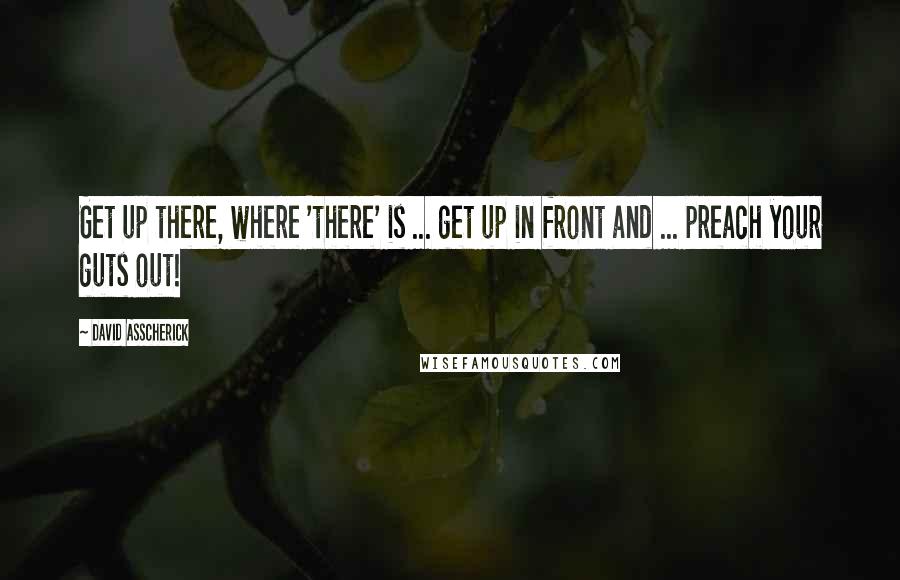 GET UP THERE, WHERE 'THERE' IS ... GET UP IN FRONT AND ... PREACH YOUR GUTS OUT!

~ DAVID ASSCHERICK

WISEFAMOUSQUOTES.COM